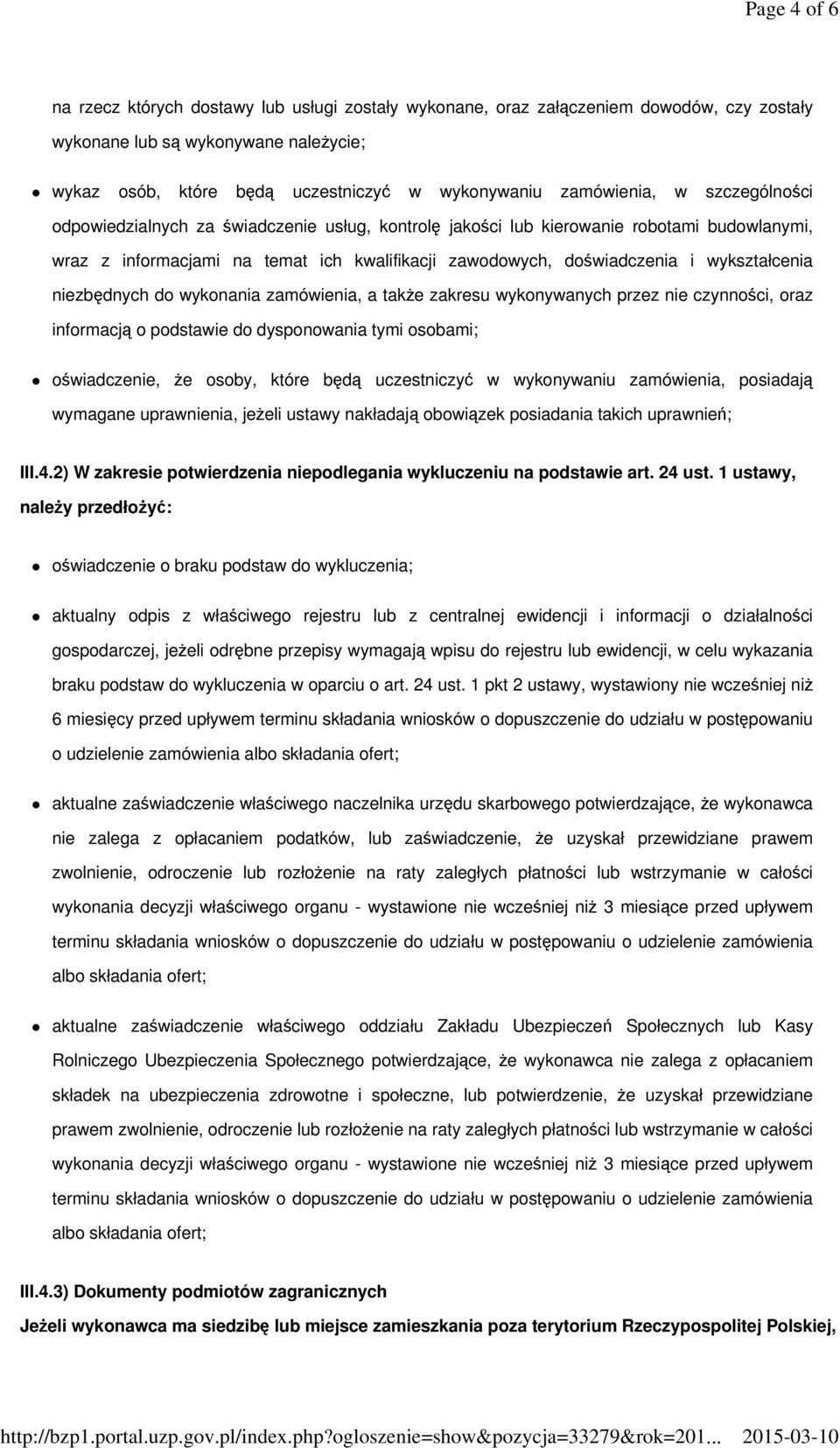 Page 4 of 6

na rzecz których dostawy lub usługi zostały wykonane, oraz załączeniem dowodów, czy zostały wykonane lub są wykonywane należycie;

wykaz osób, które będą uczestniczyć w wykonywaniu zamówienia, w szczególności odpowiedzialnych za świadczenie usług, kontrolę jakości lub kierowanie robotami budowlanymi, wraz z informacjami na temat ich kwalifikacji zawodowych, doświadczenia i wykształcenia niezbędnych do wykonania zamówienia, a także zakresu wykonywanych przez nie czynności, oraz informacją o podstawie do dysponowania tymi osobami;

oświadczenie, że osoby, które będą uczestniczyć w wykonywaniu zamówienia, posiadają wymagane uprawnienia, jeżeli ustawy nakładają obowiązek posiadania takich uprawnień;

III.4.2) W zakresie potwierdzenia niepodlegania wykluczeniu na podstawie art. 24 ust. 1 ustawy, należy przedłożyć:

oświadczenie o braku podstaw do wykluczenia;

aktualny odpis z właściwego rejestru lub z centralnej ewidencji i informacji o działalności gospodarczej, jeżeli odrębne przepisy wymagają wpisu do rejestru lub ewidencji, w celu wykazania braku podstaw do wykluczenia w oparciu o art. 24 ust. 1 pkt 2 ustawy, wystawiony nie wcześniej niż 6 miesięcy przed upływem terminu składania wniosków o dopuszczenie do udziału w postępowaniu o udzielenie zamówienia albo składania ofert;

aktualne zaświadczenie właściwego naczelnika urzędu skarbowego potwierdzające, że wykonawca nie zalega z opłacaniem podatków, lub zaświadczenie, że uzyskał przewidziane prawem zwolnienie, odroczenie lub rozłożenie na raty zaległych płatności lub wstrzymanie w całości wykonania decyzji właściwego organu - wystawione nie wcześniej niż 3 miesiące przed upływem terminu składania wniosków o dopuszczenie do udziału w postępowaniu o udzielenie zamówienia albo składania ofert;

aktualne zaświadczenie właściwego oddziału Zakładu Ubezpieczeń Społecznych lub Kasy Rolniczego Ubezpieczenia Społecznego potwierdzające, że wykonawca nie zalega z opłacaniem składek na ubezpieczenia zdrowotne i społeczne, lub potwierdzenie, że uzyskał przewidziane prawem zwolnienie, odroczenie lub rozłożenie na raty zaległych płatności lub wstrzymanie w całości wykonania decyzji właściwego organu - wystawione nie wcześniej niż 3 miesiące przed upływem terminu składania wniosków o dopuszczenie do udziału w postępowaniu o udzielenie zamówienia albo składania ofert;

III.4.3) Dokumenty podmiotów zagranicznych

Jeżeli wykonawca ma siedzibę lub miejsce zamieszkania poza terytorium Rzeczypospolitej Polskiej,

http://bzp1.portal.uzp.gov.pl/index.php?ogloszenie=show&pozycja=33279&rok=201... 2015-03-10